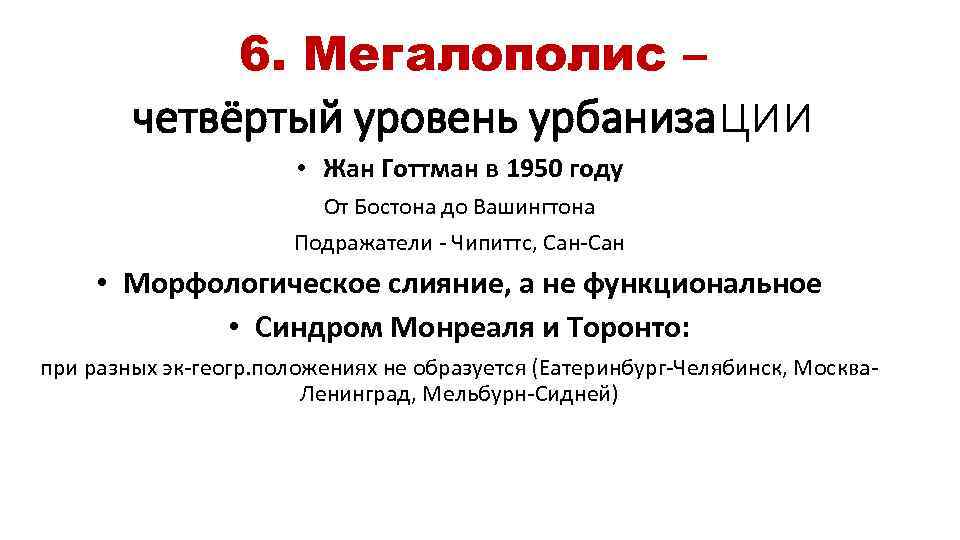 6. Мегалополис –
четвёртый уровень урбанизации

• Жан Готтман в 1950 году

От Бостона до Вашингтона

Подражатели - Чипиттс, Сан-Сан

• Морфологическое слияние, а не функциональное

• Синдром Монреаля и Торонто:

при разных эк-геогр.положениях не образуется (Еатеринбург-Челябинск, Москва-Ленинград, Мельбурн-Сидней)